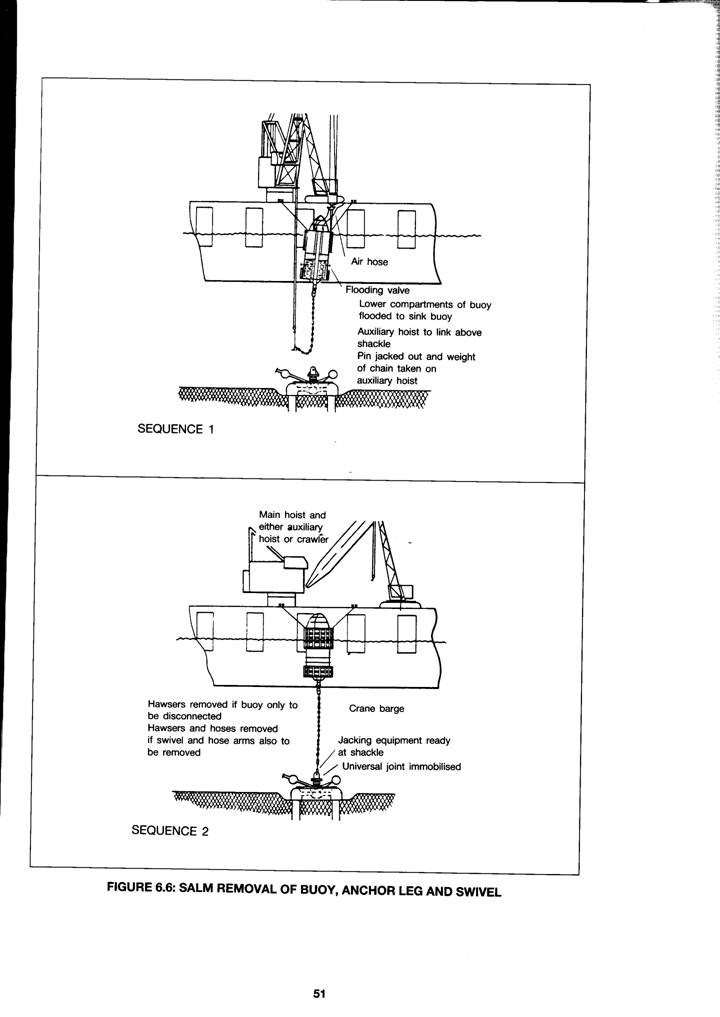 Air hose

Flooding valve

Lower compartments of buoy flooded to sink buoy

Auxiliary hoist to link above shackle

Pin jacked out and weight of chain taken on auxiliary hoist

SEQUENCE 1

Main hoist and either auxiliary hoist or crawler

Hawsers removed if buoy only to be disconnected

Hawsers and hoses removed if swivel and hose arms also to be removed

Crane barge

Jacking equipment ready at shackle

Universal joint immobilised

SEQUENCE 2

FIGURE 6.6: SALM REMOVAL OF BUOY, ANCHOR LEG AND SWIVEL

51